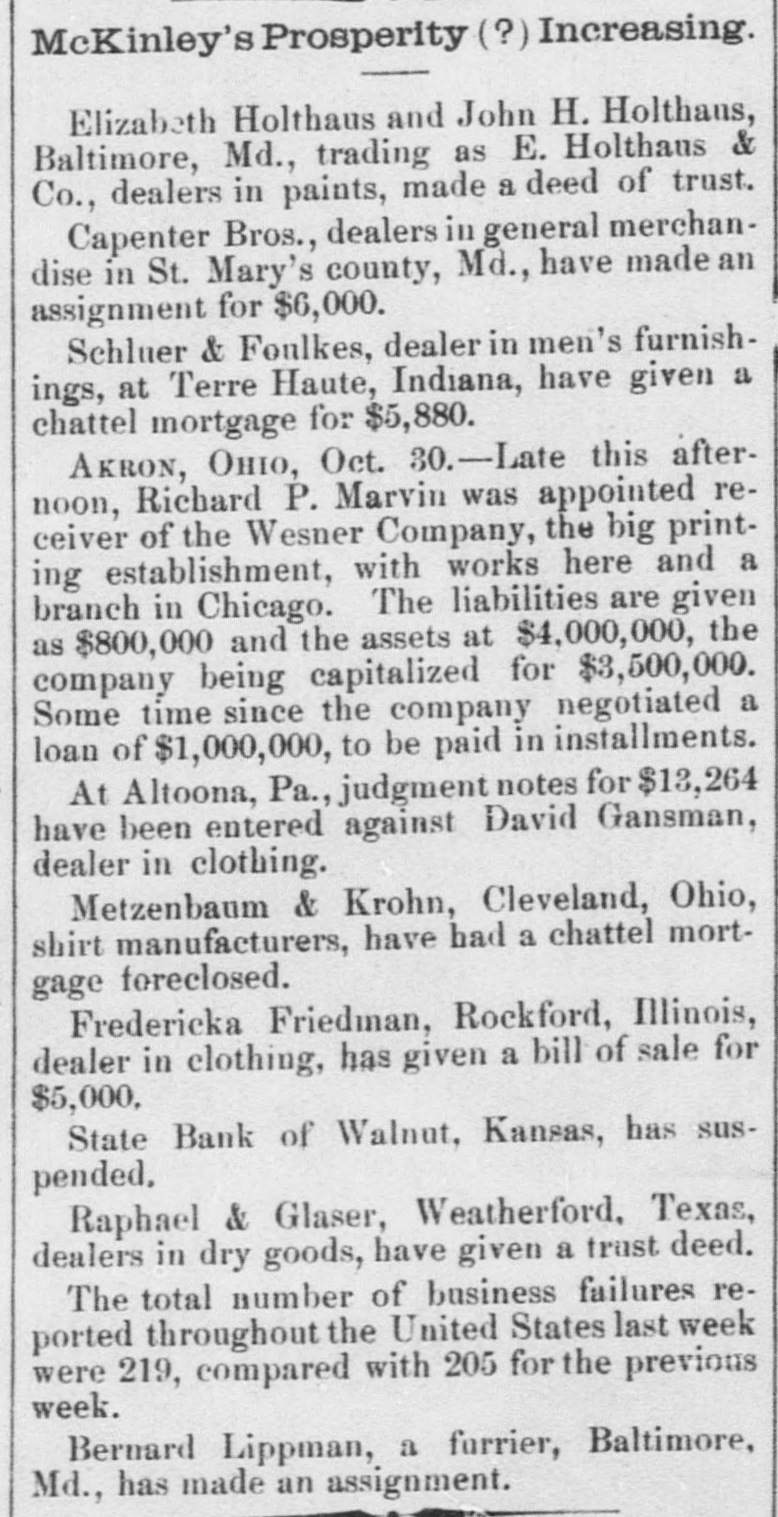 McKinley's Prosperity (?) Increasing.

Elizabeth Holthaus and John H. Holthaus, Baltimore, Md., trading as E. Holthaus & Co., dealers in paints, made a deed of trust.

Capenter Bros., dealers in general merchandise in St. Mary's county, Md., have made an assignment for $6,000.

Schluer & Foulkes, dealer in men's furnishings, at Terre Haute, Indiana, have given a chattel mortgage for $5,880.

AKRON, OHIO, Oct. 30.—Late this afternoon, Richard P. Marvin was appointed receiver of the Wesner Company, the big printing establishment, with works here and a branch in Chicago. The liabilities are given as $800,000 and the assets at $4,000,000, the company being capitalized for $3,500,000. Some time since the company negotiated a loan of $1,000,000, to be paid in installments.

At Altoona, Pa., judgment notes for $13,264 have been entered against David Gansman, dealer in clothing.

Metzenbaum & Krohn, Cleveland, Ohio, shirt manufacturers, have had a chattel mortgage foreclosed.

Fredericka Friedman, Rockford, Illinois, dealer in clothing, has given a bill of sale for $5,000.

State Bank of Walnut, Kansas, has suspended.

Raphael & Glaser, Weatherford, Texas, dealers in dry goods, have given a trust deed.

The total number of business failures reported throughout the United States last week were 219, compared with 205 for the previous week.

Bernard Lippman, a furrier, Baltimore, Md., has made an assignment.